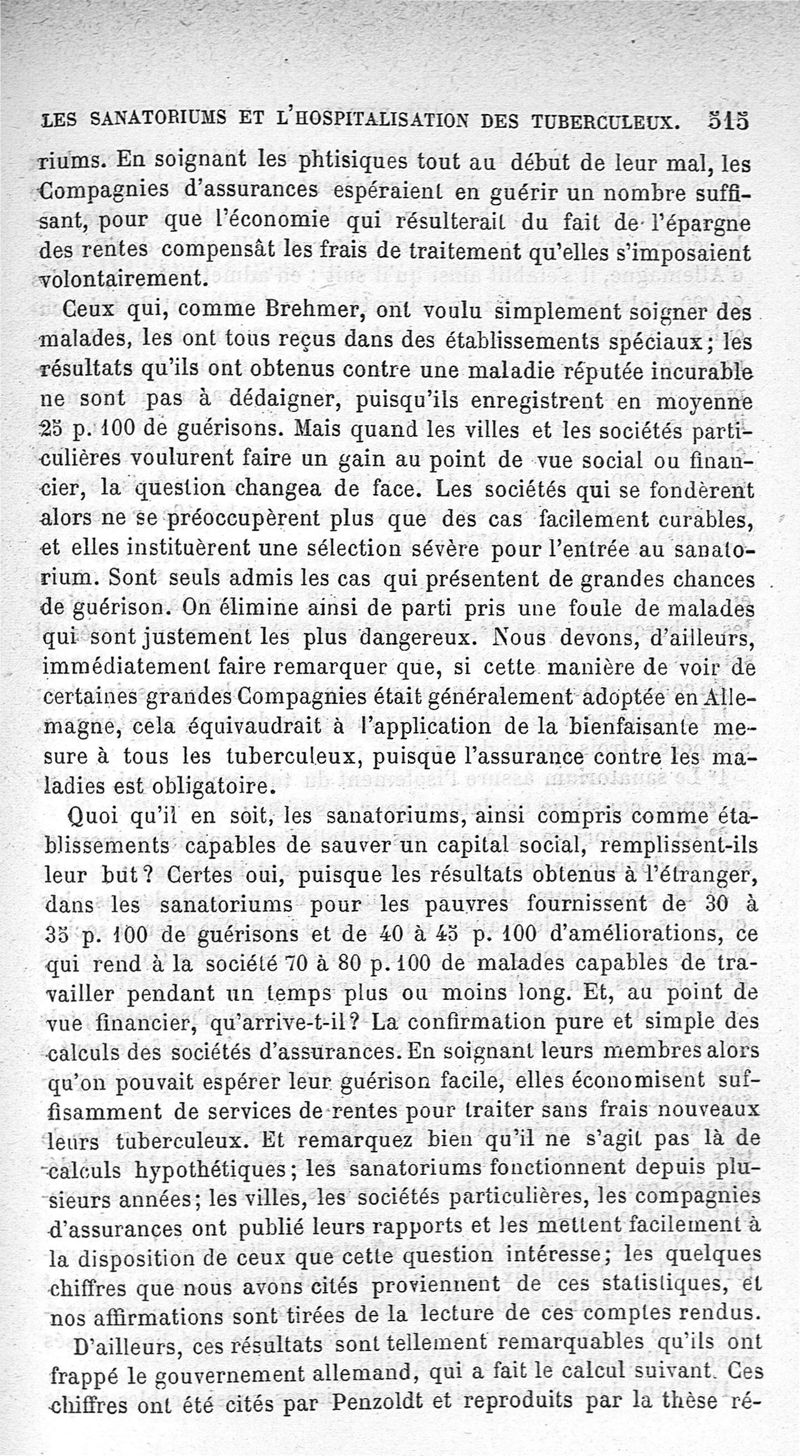 LES SANATORIUMS ET L'HOSPITALISATION DES TUBERCULEUX. 515

riums. En soignant les phtisiques tout au début de leur mal, les Compagnies d'assurances espéraient en guérir un nombre suffisant, pour que l'économie qui résulterait du fait de l'épargne des rentes compensât les frais de traitement qu'elles s'imposaient volontairement.

Ceux qui, comme Brehmer, ont voulu simplement soigner des malades, les ont tous reçus dans des établissements spéciaux; les résultats qu'ils ont obtenus contre une maladie réputée incurable ne sont pas à dédaigner, puisqu'ils enregistrent en moyenne 25 p. 100 de guérisons. Mais quand les villes et les sociétés particulières voulurent faire un gain au point de vue social ou financier, la question changea de face. Les sociétés qui se fondèrent alors ne se préoccupèrent plus que des cas facilement curables, et elles instituèrent une sélection sévère pour l'entrée au sanatorium. Sont seuls admis les cas qui présentent de grandes chances de guérison. On élimine ainsi de parti pris une foule de malades qui sont justement les plus dangereux. Nous devons, d'ailleurs, immédiatement faire remarquer que, si cette manière de voir de certaines grandes Compagnies était généralement adoptée en Allemagne, cela équivaudrait à l'application de la bienfaisante mesure à tous les tuberculeux, puisque l'assurance contre les maladies est obligatoire.

Quoi qu'il en soit, les sanatoriums, ainsi compris comme établissements capables de sauver un capital social, remplissent-ils leur but? Certes oui, puisque les résultats obtenus à l'étranger, dans les sanatoriums pour les pauvres fournissent de 30 à 35 p. 100 de guérisons et de 40 à 45 p. 100 d'améliorations, ce qui rend à la société 70 à 80 p. 100 de malades capables de travailler pendant un temps plus ou moins long. Et, au point de vue financier, qu'arrive-t-il? La confirmation pure et simple des calculs des sociétés d'assurances. En soignant leurs membres alors qu'on pouvait espérer leur guérison facile, elles économisent suffisamment de services de rentes pour traiter sans frais nouveaux leurs tuberculeux. Et remarquez bien qu'il ne s'agit pas là de calculs hypothétiques; les sanatoriums fonctionnent depuis plusieurs années; les villes, les sociétés particulières, les compagnies d'assurances ont publié leurs rapports et les mettent facilement à la disposition de ceux que cette question intéresse; les quelques chiffres que nous avons cités proviennent de ces statistiques, et nos affirmations sont tirées de la lecture de ces comptes rendus.

D'ailleurs, ces résultats sont tellement remarquables qu'ils ont frappé le gouvernement allemand, qui a fait le calcul suivant. Ces chiffres ont été cités par Penzoldt et reproduits par la thèse ré-